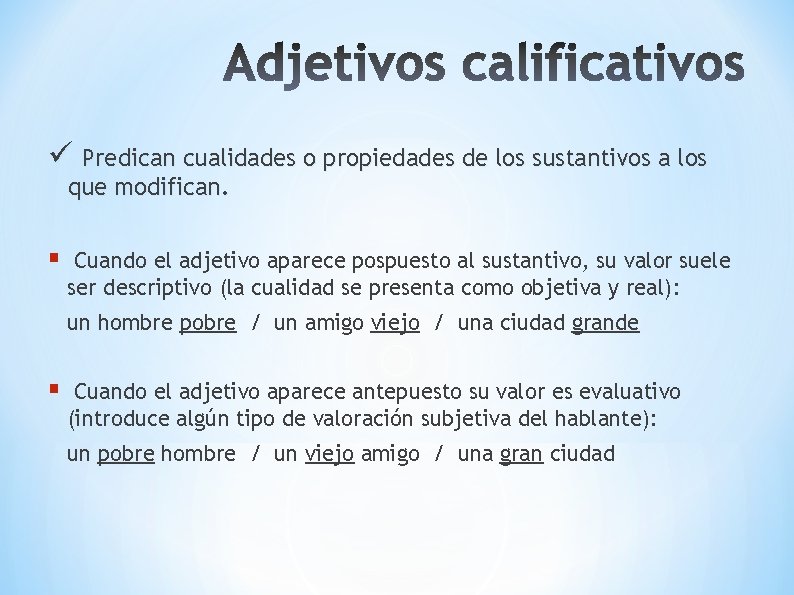 Adjetivos calificativos

✓ Predican cualidades o propiedades de los sustantivos a los que modifican.

▪ Cuando el adjetivo aparece pospuesto al sustantivo, su valor suele ser descriptivo (la cualidad se presenta como objetiva y real):
un hombre pobre / un amigo viejo / una ciudad grande

▪ Cuando el adjetivo aparece antepuesto su valor es evaluativo (introduce algún tipo de valoración subjetiva del hablante):
un pobre hombre / un viejo amigo / una gran ciudad